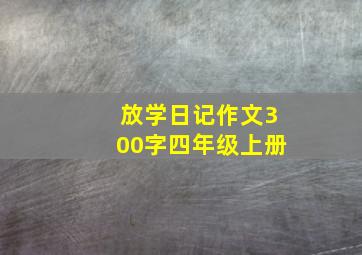 放学日记作文300字四年级上册